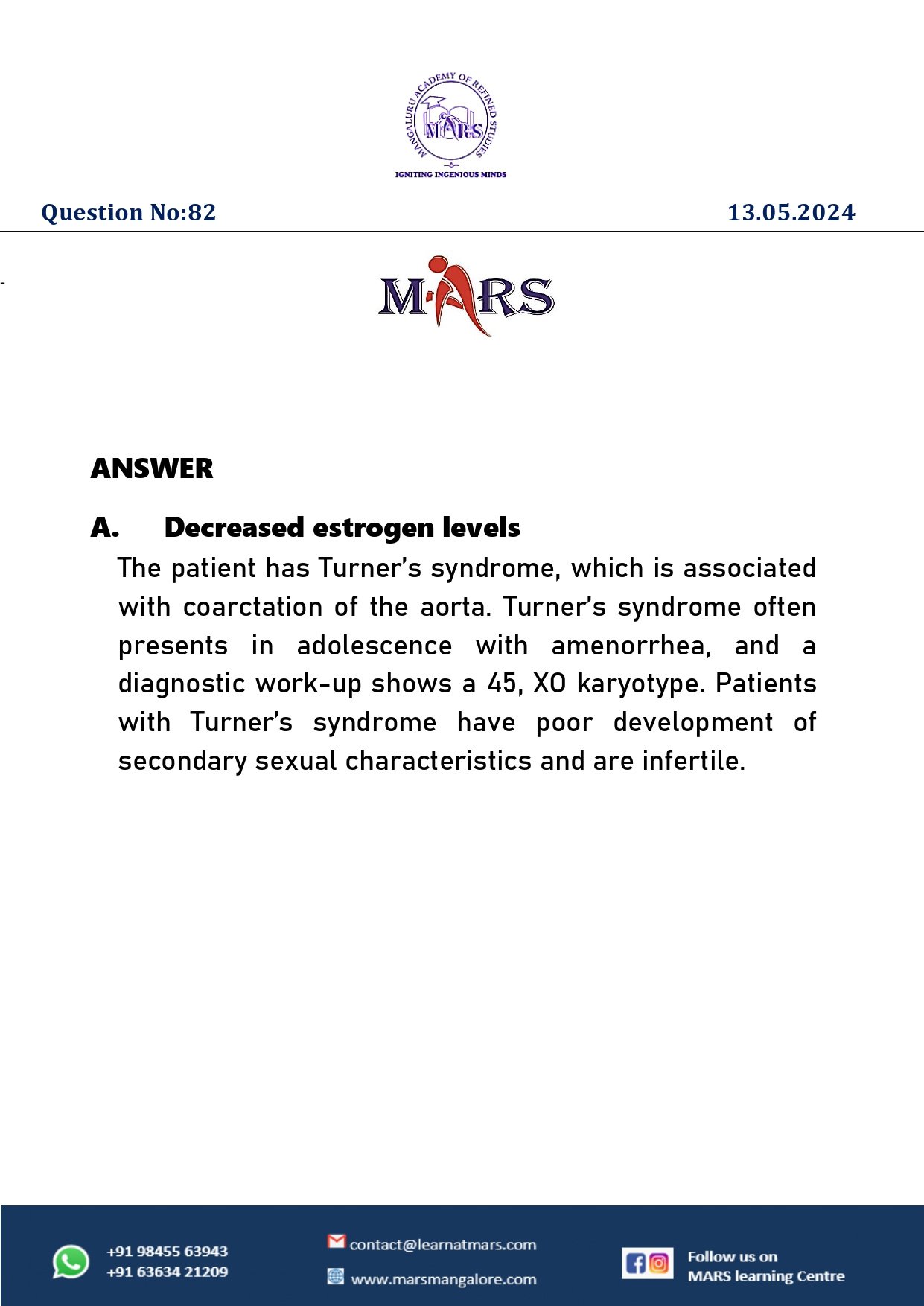 MANGALURU ACADEMY OF REFINED STUDIES
MARS
IGNITING INGENIOUS MINDS

Question No:82

13.05.2024

MARS

ANSWER

A. Decreased estrogen levels

The patient has Turner's syndrome, which is associated with coarctation of the aorta. Turner's syndrome often presents in adolescence with amenorrhea, and a diagnostic work-up shows a 45, XO karyotype. Patients with Turner's syndrome have poor development of secondary sexual characteristics and are infertile.

+91 98455 63943
+91 63634 21209

contact@learnatmars.com
www.marsmangalore.com

Follow us on
MARS learning Centre